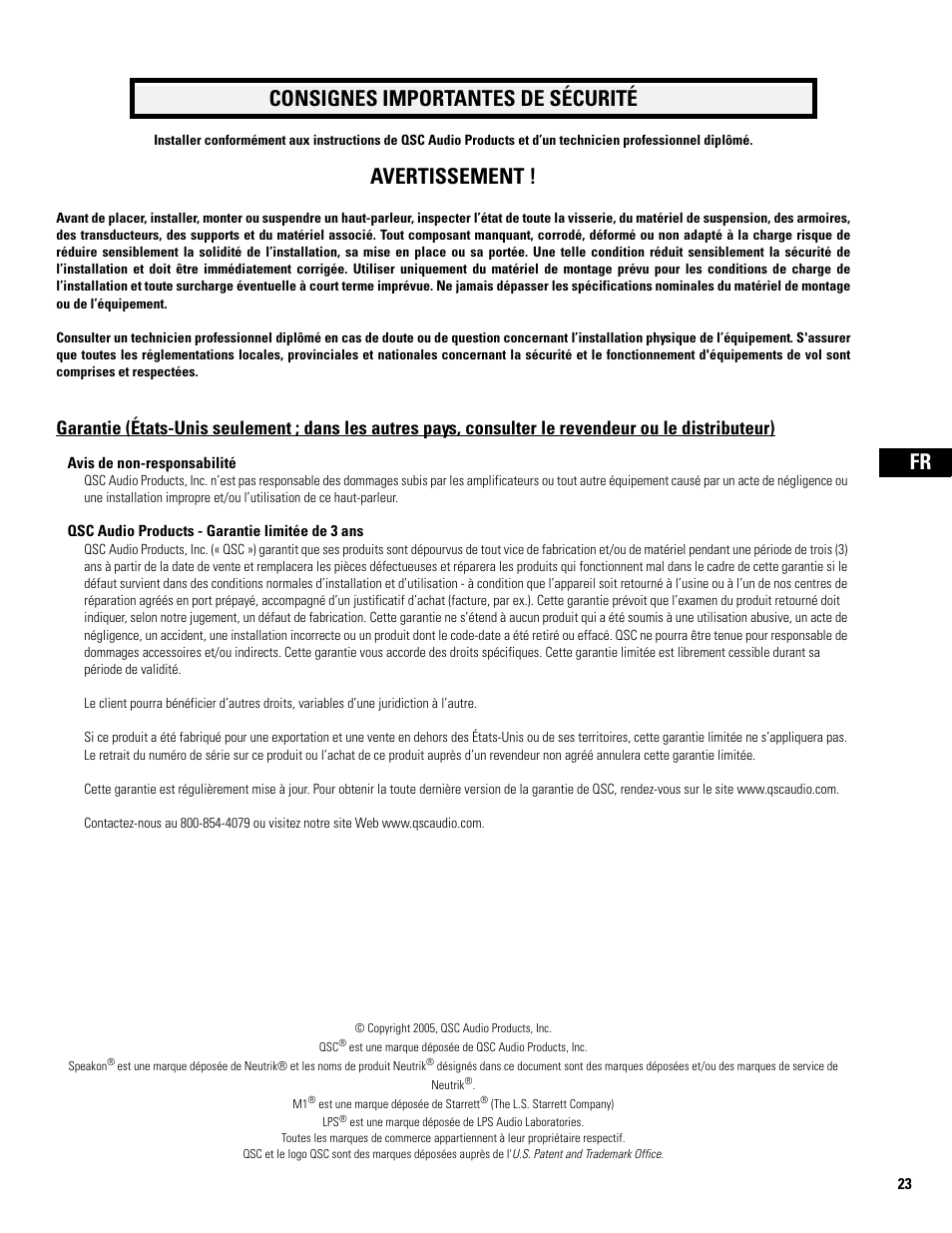 CONSIGNES IMPORTANTES DE SÉCURITÉ

Installer conformément aux instructions de QSC Audio Products et d'un technicien professionnel diplômé.

AVERTISSEMENT !

Avant de placer, installer, monter ou suspendre un haut-parleur, inspecter l'état de toute la visserie, du matériel de suspension, des armoires, des transducteurs, des supports et du matériel associé. Tout composant manquant, corrodé, déformé ou non adapté à la charge risque de réduire sensiblement la solidité de l'installation, sa mise en place ou sa portée. Une telle condition réduit sensiblement la sécurité de l'installation et doit être immédiatement corrigée. Utiliser uniquement du matériel de montage prévu pour les conditions de charge de l'installation et toute surcharge éventuelle à court terme imprévue. Ne jamais dépasser les spécifications nominales du matériel de montage ou de l'équipement.

Consulter un technicien professionnel diplômé en cas de doute ou de question concernant l'installation physique de l'équipement. S'assurer que toutes les réglementations locales, provinciales et nationales concernant la sécurité et le fonctionnement d'équipements de vol sont comprises et respectées.

Garantie (États-Unis seulement ; dans les autres pays, consulter le revendeur ou le distributeur)

FR

Avis de non-responsabilité
QSC Audio Products, Inc. n'est pas responsable des dommages subis par les amplificateurs ou tout autre équipement causé par un acte de négligence ou une installation impropre et/ou l'utilisation de ce haut-parleur.

QSC Audio Products - Garantie limitée de 3 ans
QSC Audio Products, Inc. (« QSC ») garantit que ses produits sont dépourvus de tout vice de fabrication et/ou de matériel pendant une période de trois (3) ans à partir de la date de vente et remplacera les pièces défectueuses et réparera les produits qui fonctionnent mal dans le cadre de cette garantie si le défaut survient dans des conditions normales d'installation et d'utilisation - à condition que l'appareil soit retourné à l'usine ou à l'un de nos centres de réparation agréés en port prépayé, accompagné d'un justificatif d'achat (facture, par ex.). Cette garantie prévoit que l'examen du produit retourné doit indiquer, selon notre jugement, un défaut de fabrication. Cette garantie ne s'étend à aucun produit qui a été soumis à une utilisation abusive, un acte de négligence, un accident, une installation incorrecte ou un produit dont le code-date a été retiré ou effacé. QSC ne pourra être tenue pour responsable de dommages accessoires et/ou indirects. Cette garantie vous accorde des droits spécifiques. Cette garantie limitée est librement cessible durant sa période de validité.

Le client pourra bénéficier d'autres droits, variables d'une juridiction à l'autre.

Si ce produit a été fabriqué pour une exportation et une vente en dehors des États-Unis ou de ses territoires, cette garantie limitée ne s'appliquera pas. Le retrait du numéro de série sur ce produit ou l'achat de ce produit auprès d'un revendeur non agréé annulera cette garantie limitée.

Cette garantie est régulièrement mise à jour. Pour obtenir la toute dernière version de la garantie de QSC, rendez-vous sur le site www.qscaudio.com.

Contactez-nous au 800-854-4079 ou visitez notre site Web www.qscaudio.com.

© Copyright 2005, QSC Audio Products, Inc.
QSC® est une marque déposée de QSC Audio Products, Inc.
Speakon® est une marque déposée de Neutrik® et les noms de produit Neutrik® désignés dans ce document sont des marques déposées et/ou des marques de service de Neutrik®.
M1® est une marque déposée de Starrett® (The L.S. Starrett Company)
LPS® est une marque déposée de LPS Audio Laboratories.
Toutes les marques de commerce appartiennent à leur propriétaire respectif.
QSC et le logo QSC sont des marques déposées auprès de l'U.S. Patent and Trademark Office.

23